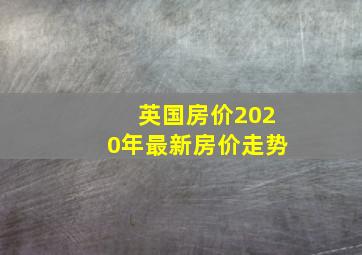 英国房价2020年最新房价走势